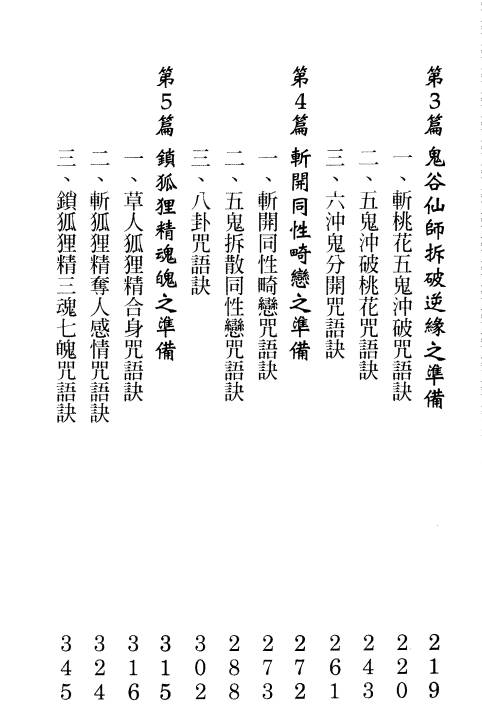 第3篇 鬼谷仙師拆破逆緣之準備 219
一、斬桃花五鬼沖破咒語訣 220
二、五鬼沖破桃花咒語訣 243
三、六沖鬼分開咒語訣 261

第4篇 斬開同性畸戀之準備 272
一、斬開同性畸戀咒語訣 273
二、五鬼拆散同性戀咒語訣 288
三、八卦咒語訣 302

第5篇 鎖狐狸精魂魄之準備 315
一、草人狐狸精合身咒語訣 316
二、斬狐狸精奪人感情咒語訣 324
三、鎖狐狸精三魂七魄咒語訣 345